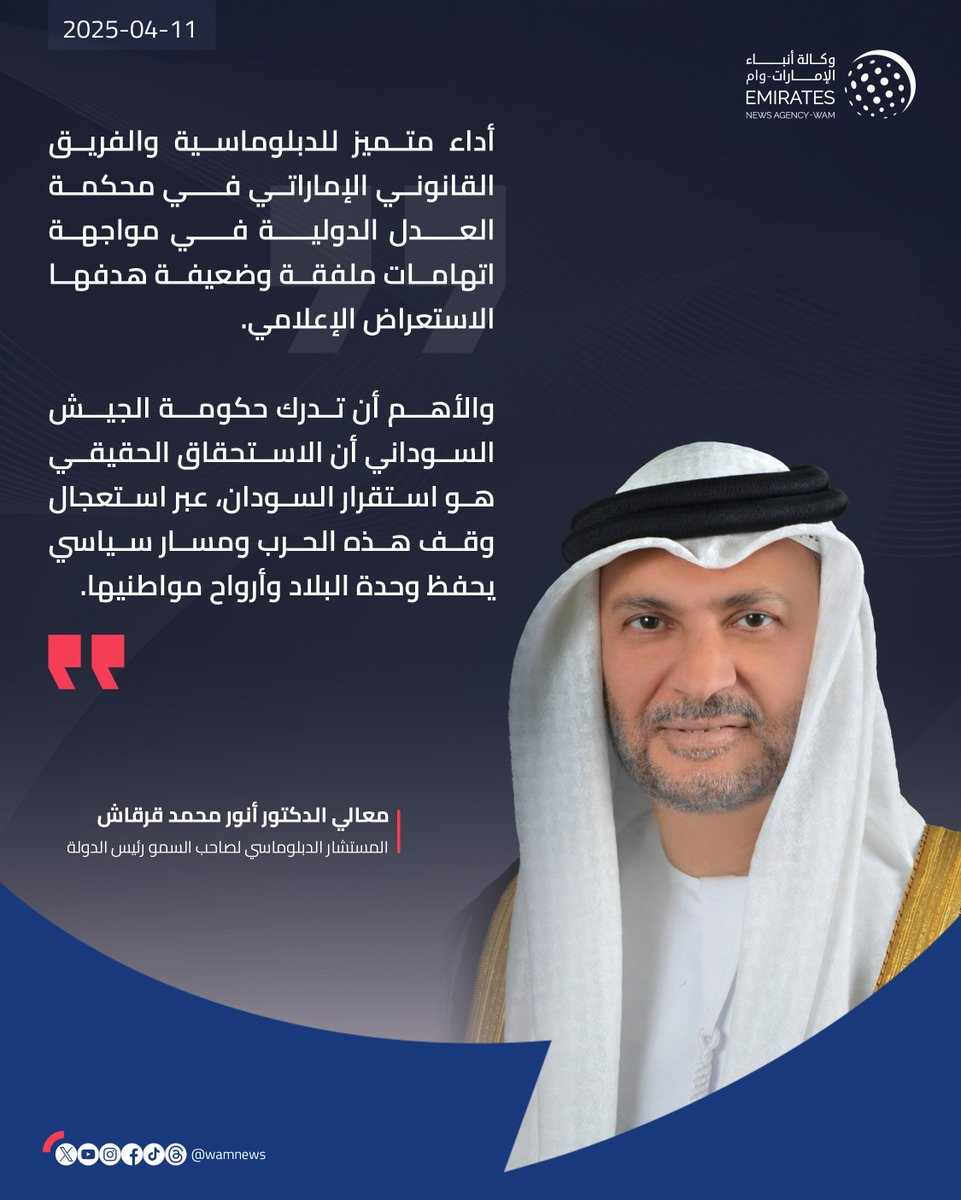 2025-04-11

وكالة أنباء
الإمارات-وام
EMIRATES
NEWS AGENCY-WAM

أداء متميز للدبلوماسية والفريق القانوني الإماراتي في محكمة العدل الدولية في مواجهة اتهامات ملفقة وضعيفة هدفها الاستعراض الإعلامي.

والأهم أن تدرك حكومة الجيش السوداني أن الاستحقاق الحقيقي هو استقرار السودان، عبر استعجال وقف هذه الحرب ومسار سياسي يحفظ وحدة البلاد وأرواح مواطنيها.

معالي الدكتور أنور محمد قرقاش
المستشار الدبلوماسي لصاحب السمو رئيس الدولة

@wamnews